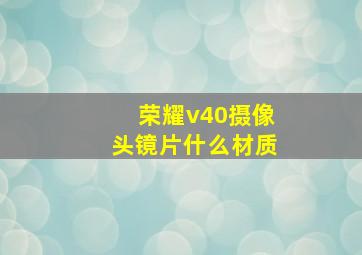 荣耀v40摄像头镜片什么材质